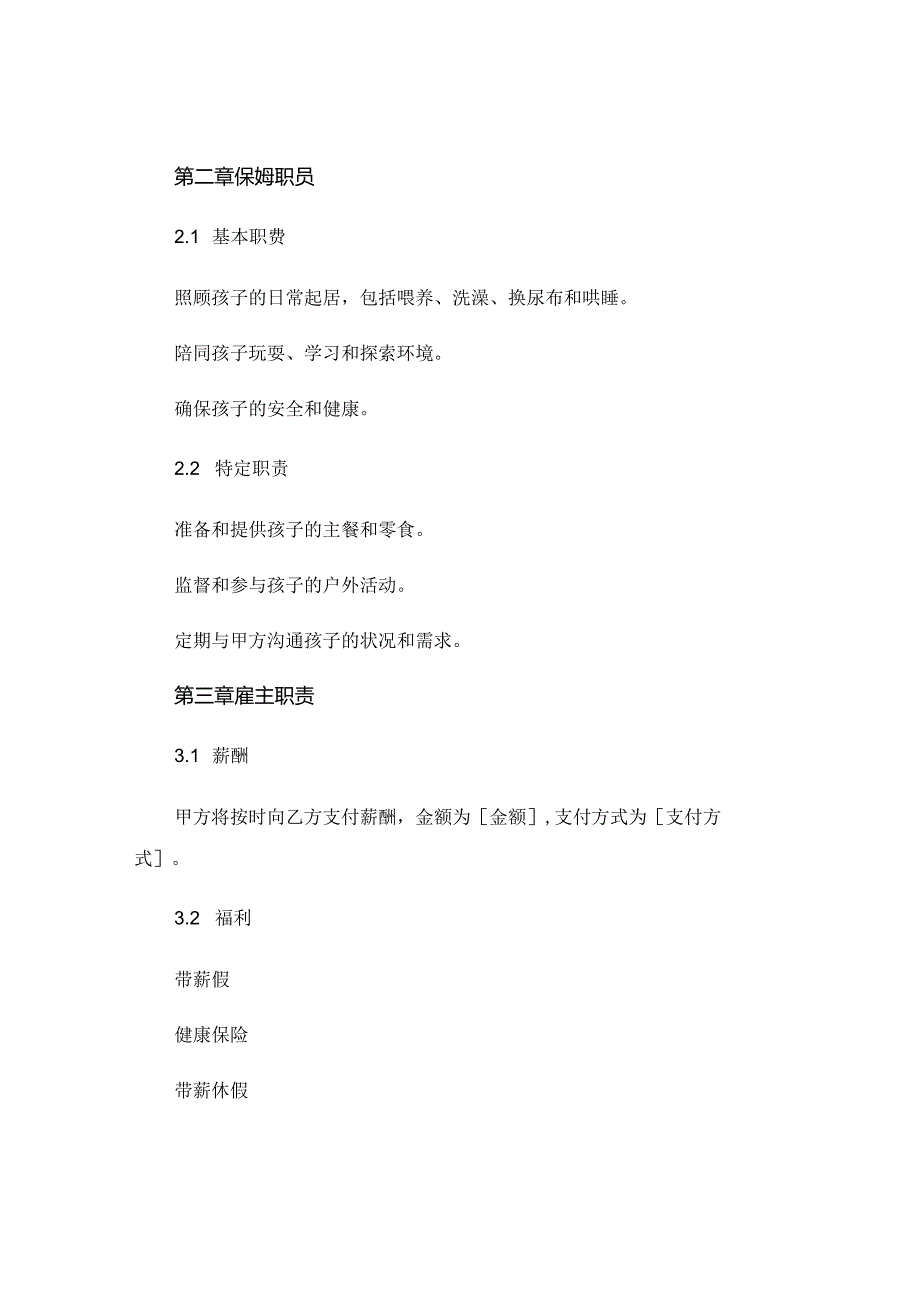 第二章保姆职员

2.1 基本职费

照顾孩子的日常起居，包括喂养、洗澡、换尿布和哄睡。

陪同孩子玩耍、学习和探索环境。

确保孩子的安全和健康。

2.2 特定职责

准备和提供孩子的主餐和零食。

监督和参与孩子的户外活动。

定期与甲方沟通孩子的状况和需求。

第三章雇主职责

3.1 薪酬

甲方将按时向乙方支付薪酬，金额为［金额］，支付方式为［支付方式］。

3.2 福利

带薪假

健康保险

带薪休假